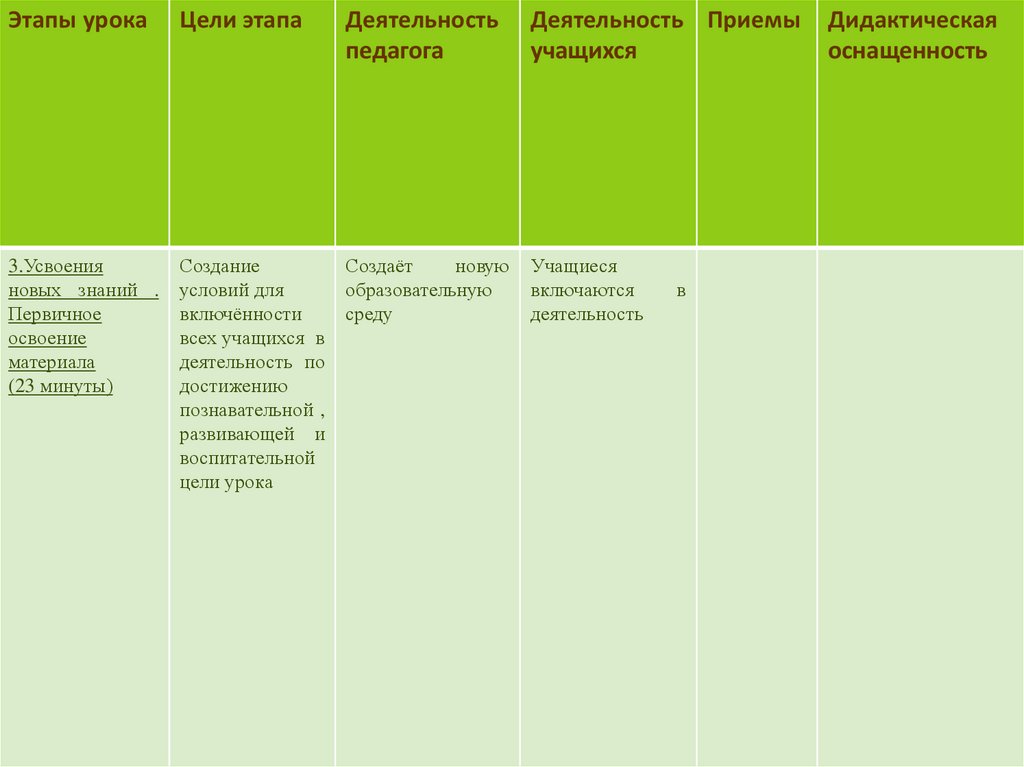 | Этапы урока | Цели этапа | Деятельность педагога | Деятельность учащихся | Приемы | Дидактическая оснащенность |
|---|---|---|---|---|---|
| 3.Усвоения новых знаний . Первичное освоение материала (23 минуты) | Создание условий для включённости всех учащихся в деятельность по достижению познавательной , развивающей и воспитательной цели урока | Создаёт новую образовательную среду | Учащиеся включаются в деятельность | | |